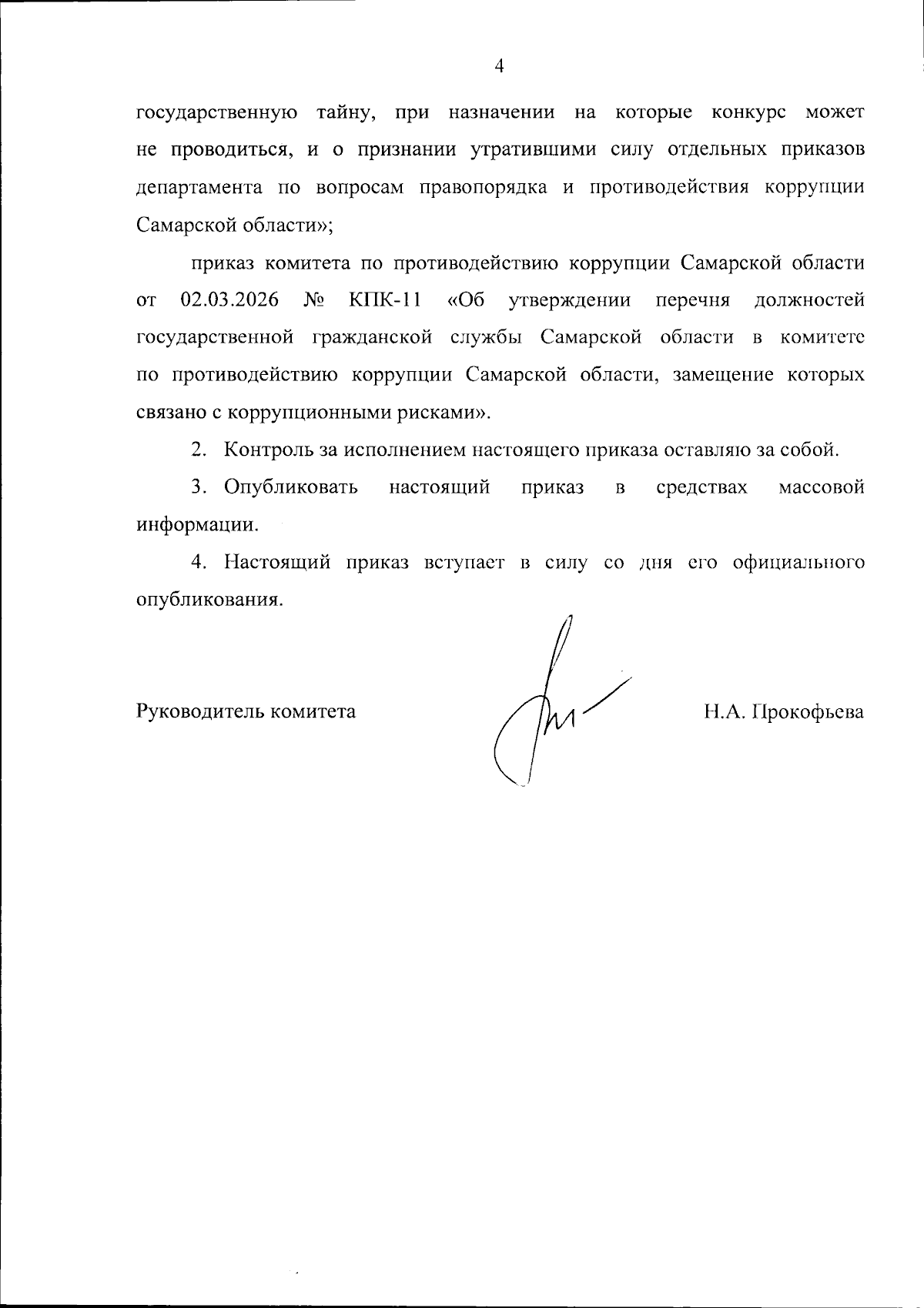 4

государственную тайну, при назначении на которые конкурс может не проводиться, и о признании утратившими силу отдельных приказов департамента по вопросам правопорядка и противодействия коррупции Самарской области»;

приказ комитета по противодействию коррупции Самарской области от 02.03.2026 № КПК-11 «Об утверждении перечня должностей государственной гражданской службы Самарской области в комитете по противодействию коррупции Самарской области, замещение которых связано с коррупционными рисками».

2. Контроль за исполнением настоящего приказа оставляю за собой.

3. Опубликовать настоящий приказ в средствах массовой информации.

4. Настоящий приказ вступает в силу со дня его официального опубликования.

Руководитель комитета

Н.А. Прокофьева